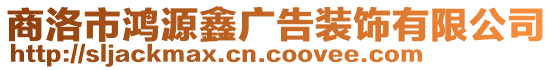 商洛市鸿源鑫广告装饰有限公司
http://sljackmax.cn.coovee.com